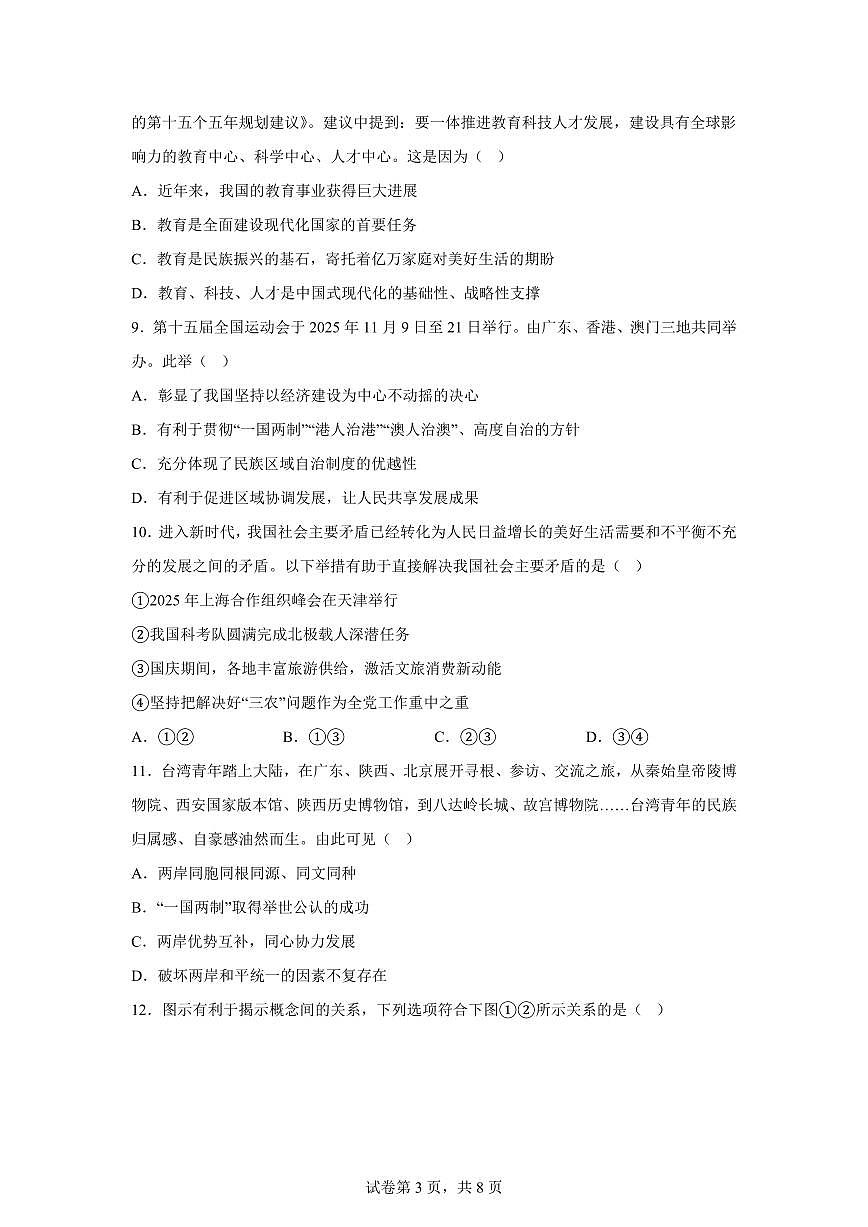 的第十五个五年规划建议》。建议中提到：要一体推进教育科技人才发展，建设具有全球影响力的教育中心、科学中心、人才中心。这是因为（　）

A．近年来，我国的教育事业获得巨大进展

B．教育是全面建设现代化国家的首要任务

C．教育是民族振兴的基石，寄托着亿万家庭对美好生活的期盼

D．教育、科技、人才是中国式现代化的基础性、战略性支撑

9．第十五届全国运动会于 2025 年 11 月 9 日至 21 日举行。由广东、香港、澳门三地共同举办。此举（　）

A．彰显了我国坚持以经济建设为中心不动摇的决心

B．有利于贯彻“一国两制”“港人治港”“澳人治澳”、高度自治的方针

C．充分体现了民族区域自治制度的优越性

D．有利于促进区域协调发展，让人民共享发展成果

10．进入新时代，我国社会主要矛盾已经转化为人民日益增长的美好生活需要和不平衡不充分的发展之间的矛盾。以下举措有助于直接解决我国社会主要矛盾的是（　）

①2025 年上海合作组织峰会在天津举行

②我国科考队圆满完成北极载人深潜任务

③国庆期间，各地丰富旅游供给，激活文旅消费新动能

④坚持把解决好“三农”问题作为全党工作重中之重

A．①②　　B．①③　　C．②③　　D．③④

11．台湾青年踏上大陆，在广东、陕西、北京展开寻根、参访、交流之旅，从秦始皇帝陵博物院、西安国家版本馆、陕西历史博物馆，到八达岭长城、故宫博物院……台湾青年的民族归属感、自豪感油然而生。由此可见（　）

A．两岸同胞同根同源、同文同种

B．“一国两制”取得举世公认的成功

C．两岸优势互补，同心协力发展

D．破坏两岸和平统一的因素不复存在

12．图示有利于揭示概念间的关系，下列选项符合下图①②所示关系的是（　）

试卷第 3 页，共 8 页